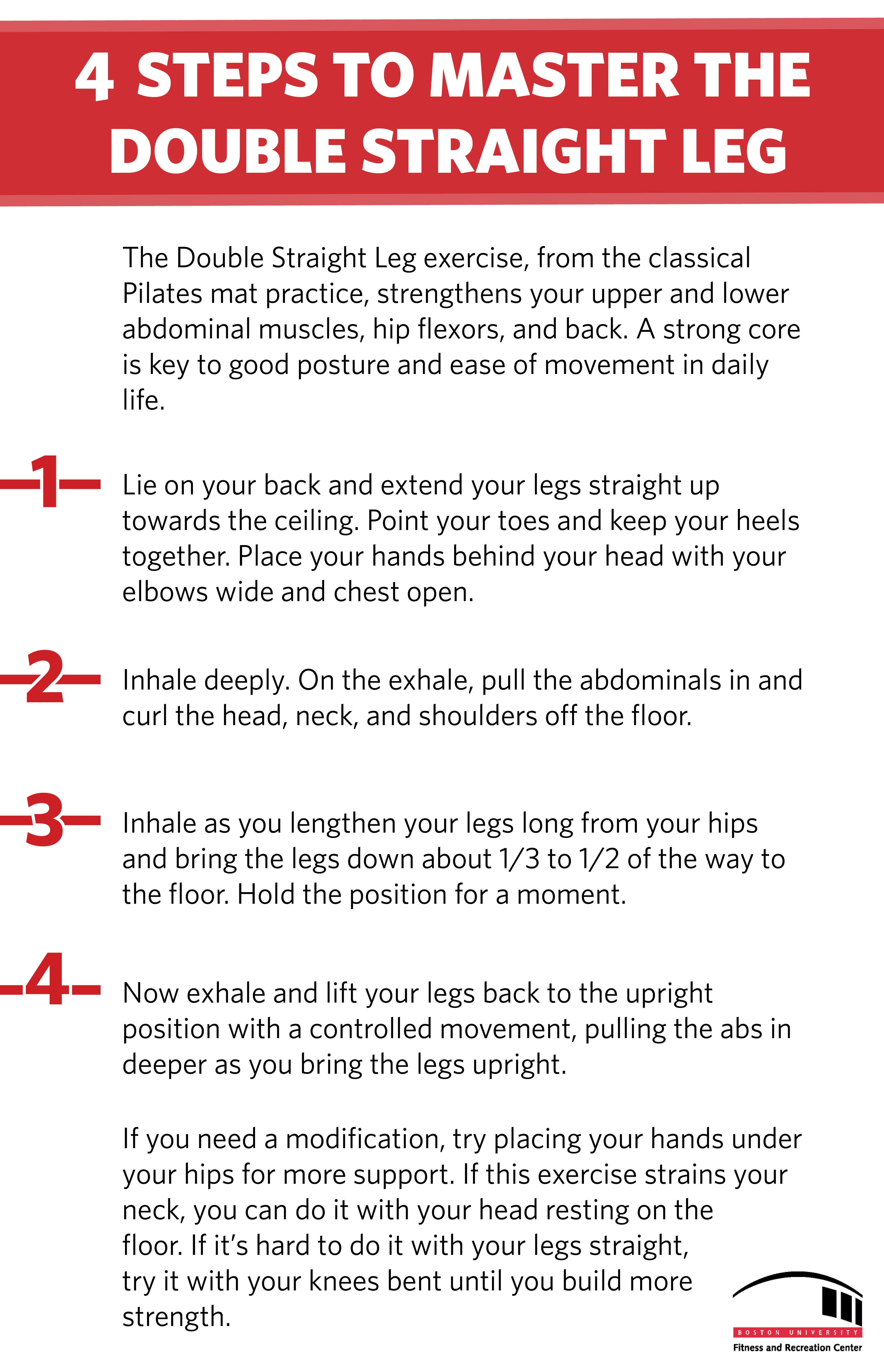 4 STEPS TO MASTER THE DOUBLE STRAIGHT LEG

The Double Straight Leg exercise, from the classical Pilates mat practice, strengthens your upper and lower abdominal muscles, hip flexors, and back. A strong core is key to good posture and ease of movement in daily life.

1

Lie on your back and extend your legs straight up towards the ceiling. Point your toes and keep your heels together. Place your hands behind your head with your elbows wide and chest open.

2

Inhale deeply. On the exhale, pull the abdominals in and curl the head, neck, and shoulders off the floor.

3

Inhale as you lengthen your legs long from your hips and bring the legs down about 1/3 to 1/2 of the way to the floor. Hold the position for a moment.

4

Now exhale and lift your legs back to the upright position with a controlled movement, pulling the abs in deeper as you bring the legs upright.

If you need a modification, try placing your hands under your hips for more support. If this exercise strains your neck, you can do it with your head resting on the floor. If it's hard to do it with your legs straight, try it with your knees bent until you build more strength.

BOSTON UNIVERSITY
Fitness and Recreation Center